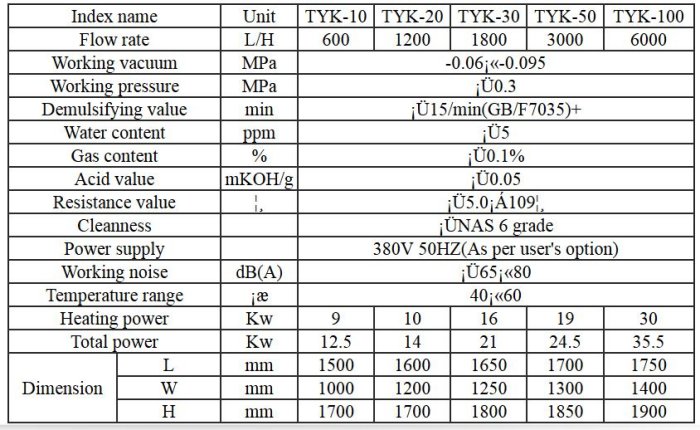 | Index name | | Unit | TYK-10 | TYK-20 | TYK-30 | TYK-50 | TYK-100 |
|---|---|---|---|---|---|---|---|
| Flow rate | | L/H | 600 | 1200 | 1800 | 3000 | 6000 |
| Working vacuum | | MPa | -0.06¡«-0.095 | | | | |
| Working pressure | | MPa | ¡Ü0.3 | | | | |
| Demulsifying value | | min | ¡Ü15/min(GB/F7035)+ | | | | |
| Water content | | ppm | ¡Ü5 | | | | |
| Gas content | | % | ¡Ü0.1% | | | | |
| Acid value | | mKOH/g | ¡Ü0.05 | | | | |
| Resistance value | | ¦¸ | ¡Ü5.0¡Á109¦¸ | | | | |
| Cleanness | | | ¡ÜNAS 6 grade | | | | |
| Power supply | | | 380V 50HZ(As per user's option) | | | | |
| Working noise | | dB(A) | ¡Ü65¡«80 | | | | |
| Temperature range | | ¡æ | 40¡«60 | | | | |
| Heating power | | Kw | 9 | 10 | 16 | 19 | 30 |
| Total power | | Kw | 12.5 | 14 | 21 | 24.5 | 35.5 |
| Dimension | L | mm | 1500 | 1600 | 1650 | 1700 | 1750 |
| | W | mm | 1000 | 1200 | 1250 | 1300 | 1400 |
| | H | mm | 1700 | 1700 | 1800 | 1850 | 1900 |